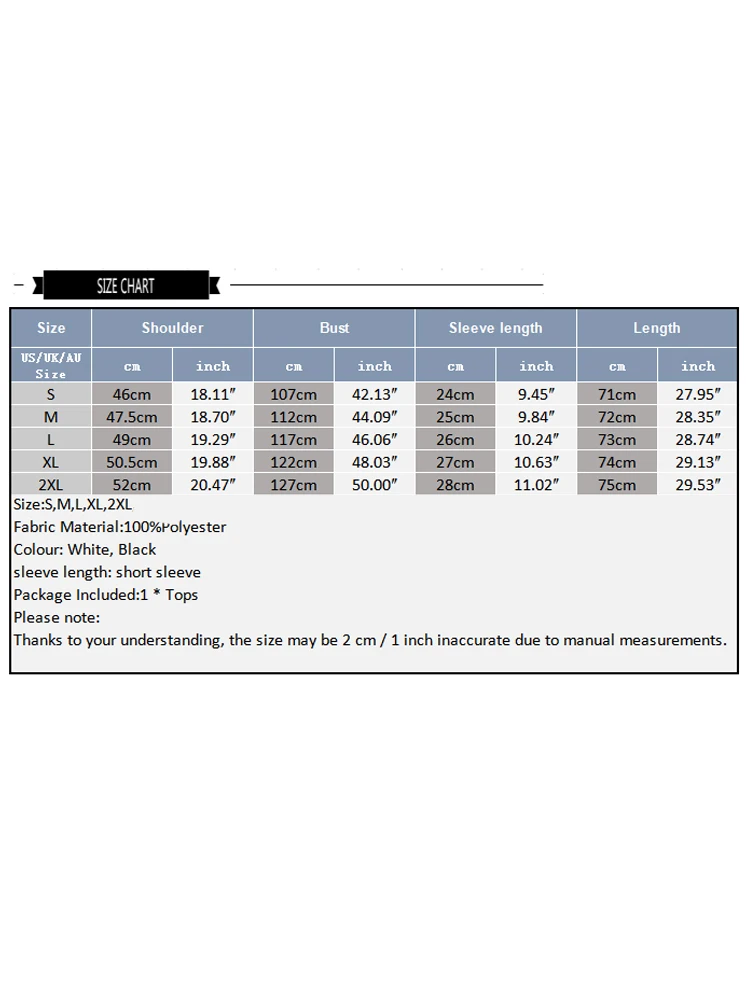 SIZE CHART

| Size | Shoulder | | Bust | | Sleeve length | | Length | |
|---|---|---|---|---|---|---|---|---|
| US/UK/AU Size | cm | inch | cm | inch | cm | inch | cm | inch |
| S | 46cm | 18.11″ | 107cm | 42.13″ | 24cm | 9.45″ | 71cm | 27.95″ |
| M | 47.5cm | 18.70″ | 112cm | 44.09″ | 25cm | 9.84″ | 72cm | 28.35″ |
| L | 49cm | 19.29″ | 117cm | 46.06″ | 26cm | 10.24″ | 73cm | 28.74″ |
| XL | 50.5cm | 19.88″ | 122cm | 48.03″ | 27cm | 10.63″ | 74cm | 29.13″ |
| 2XL | 52cm | 20.47″ | 127cm | 50.00″ | 28cm | 11.02″ | 75cm | 29.53″ |

Size:S,M,L,XL,2XL
Fabric Material:100%Polyester
Colour: White, Black
sleeve length: short sleeve
Package Included:1 * Tops
Please note:
Thanks to your understanding, the size may be 2 cm / 1 inch inaccurate due to manual measurements.